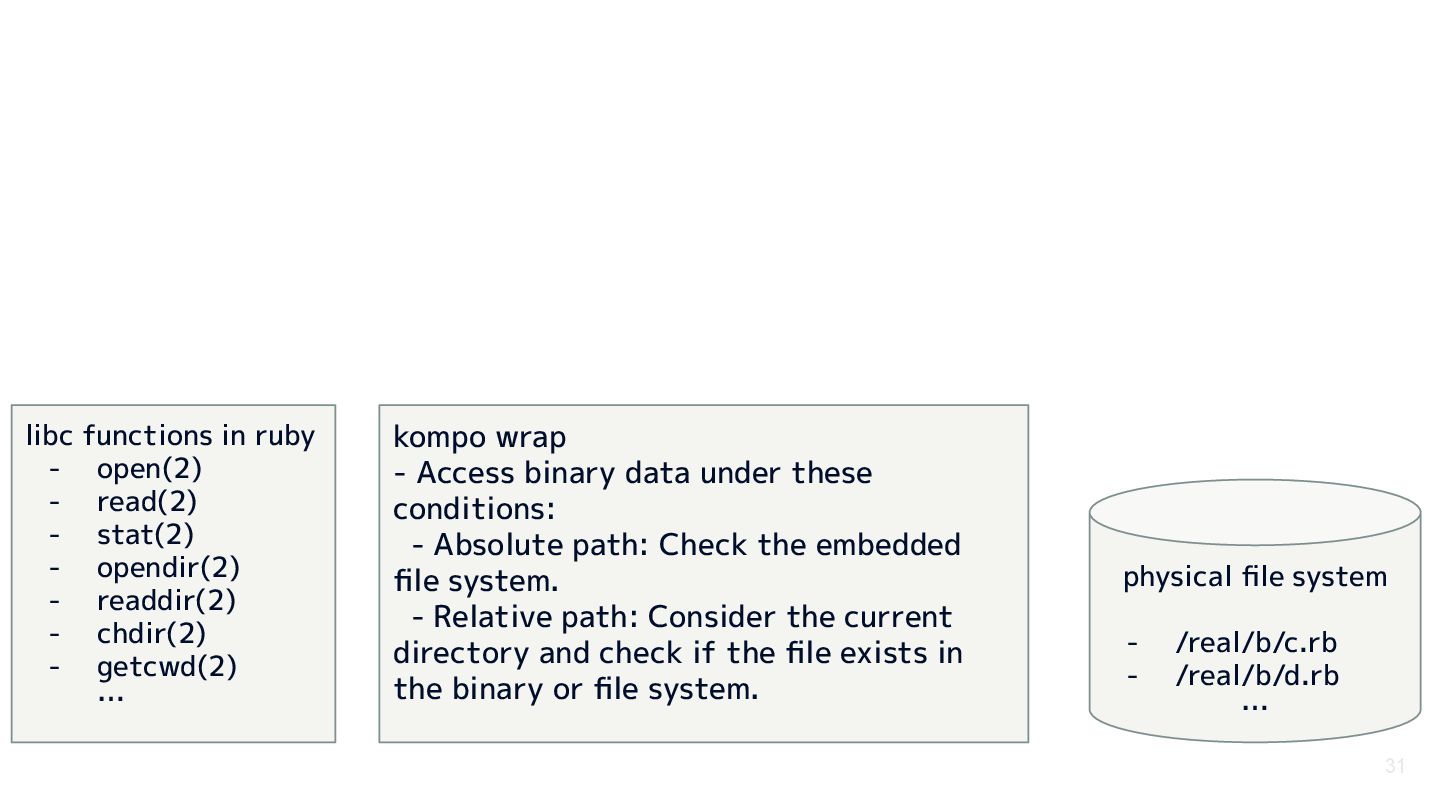 libc functions in ruby
- open(2)
- read(2)
- stat(2)
- opendir(2)
- readdir(2)
- chdir(2)
- getcwd(2)
…

kompo wrap
- Access binary data under these conditions:
  - Absolute path: Check the embedded file system.
  - Relative path: Consider the current directory and check if the file exists in the binary or file system.

physical file system

- /real/b/c.rb
- /real/b/d.rb
…

31